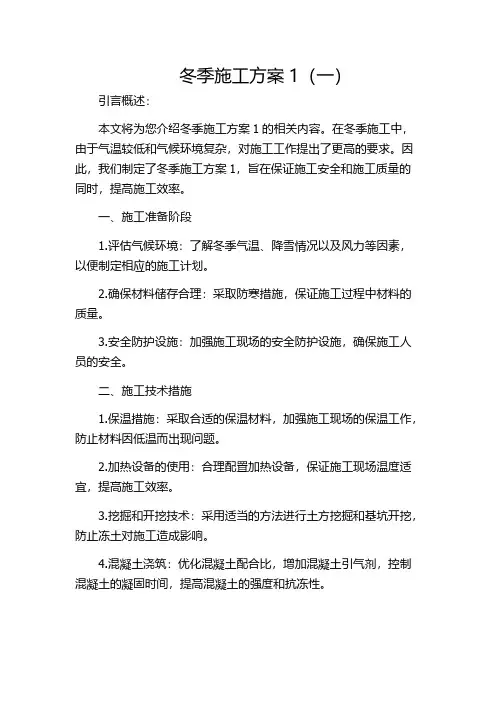 冬季施工方案 1（一）

引言概述：

本文将为您介绍冬季施工方案 1 的相关内容。在冬季施工中，由于气温较低和气候环境复杂，对施工工作提出了更高的要求。因此，我们制定了冬季施工方案 1，旨在保证施工安全和施工质量的同时，提高施工效率。

一、施工准备阶段

1.评估气候环境：了解冬季气温、降雪情况以及风力等因素，以便制定相应的施工计划。

2.确保材料储存合理：采取防寒措施，保证施工过程中材料的质量。

3.安全防护设施：加强施工现场的安全防护设施，确保施工人员的安全。

二、施工技术措施

1.保温措施：采取合适的保温材料，加强施工现场的保温工作，防止材料因低温而出现问题。

2.加热设备的使用：合理配置加热设备，保证施工现场温度适宜，提高施工效率。

3.挖掘和开挖技术：采用适当的方法进行土方挖掘和基坑开挖，防止冻土对施工造成影响。

4.混凝土浇筑：优化混凝土配合比，增加混凝土引气剂，控制混凝土的凝固时间，提高混凝土的强度和抗冻性。